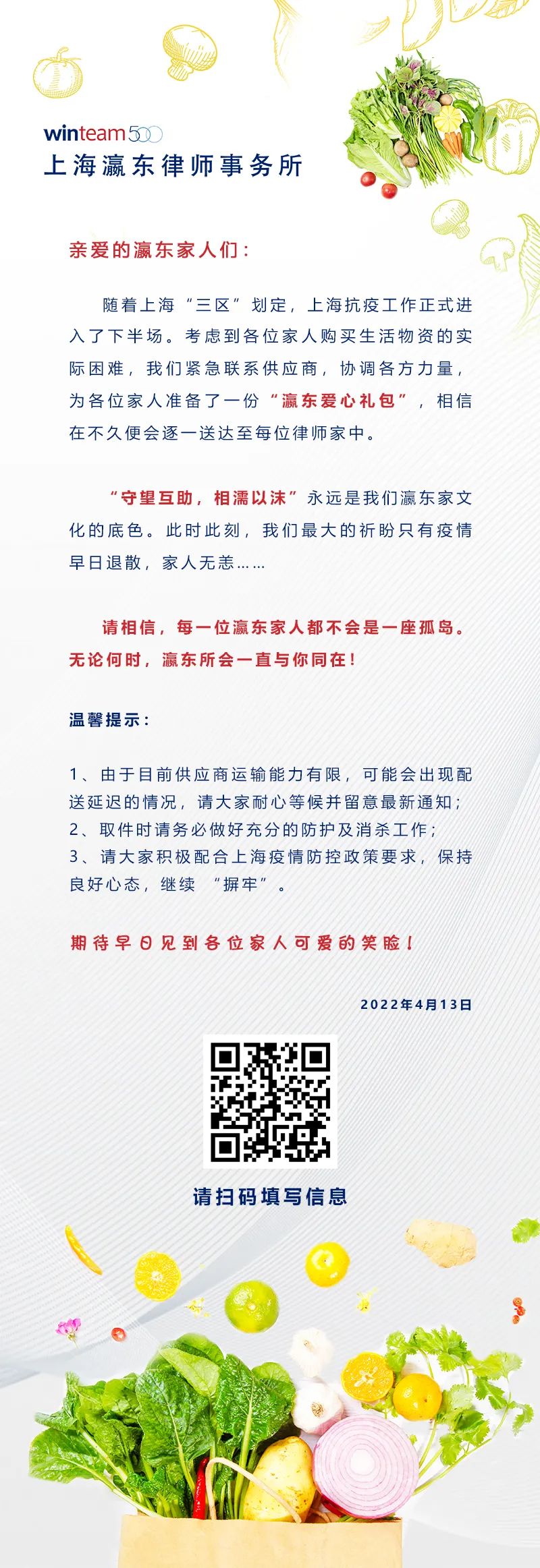 winteam500
上海瀛东律师事务所

亲爱的瀛东家人们：

随着上海“三区”划定，上海抗疫工作正式进入了下半场。考虑到各位家人购买生活物资的实际困难，我们紧急联系供应商，协调各方力量，为各位家人准备了一份“瀛东爱心礼包”，相信在不久便会逐一送达至每位律师家中。

“守望互助，相濡以沫”永远是我们瀛东家文化的底色。此时此刻，我们最大的祈盼只有疫情早日退散，家人无恙……

请相信，每一位瀛东家人都不会是一座孤岛。无论何时，瀛东所会一直与你同在！

温馨提示：

1、由于目前供应商运输能力有限，可能会出现配送延迟的情况，请大家耐心等候并留意最新通知；
2、取件时请务必做好充分的防护及消杀工作；
3、请大家积极配合上海疫情防控政策要求，保持良好心态，继续“摒牢”。

期待早日见到各位家人可爱的笑脸！

2022年4月13日

请扫码填写信息